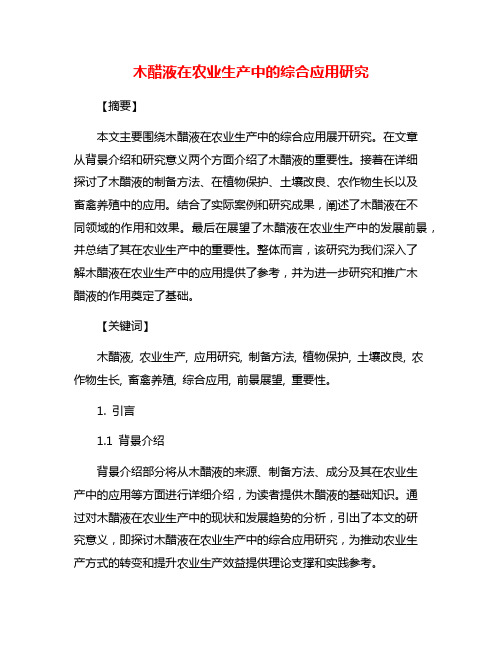 木醋液在农业生产中的综合应用研究

【摘要】

本文主要围绕木醋液在农业生产中的综合应用展开研究。在文章从背景介绍和研究意义两个方面介绍了木醋液的重要性。接着在详细探讨了木醋液的制备方法、在植物保护、土壤改良、农作物生长以及畜禽养殖中的应用。结合了实际案例和研究成果，阐述了木醋液在不同领域的作用和效果。最后在展望了木醋液在农业生产中的发展前景，并总结了其在农业生产中的重要性。整体而言，该研究为我们深入了解木醋液在农业生产中的应用提供了参考，并为进一步研究和推广木醋液的作用奠定了基础。

【关键词】

木醋液, 农业生产, 应用研究, 制备方法, 植物保护, 土壤改良, 农作物生长, 畜禽养殖, 综合应用, 前景展望, 重要性。

1. 引言

1.1 背景介绍

背景介绍部分将从木醋液的来源、制备方法、成分及其在农业生产中的应用等方面进行详细介绍，为读者提供木醋液的基础知识。通过对木醋液在农业生产中的现状和发展趋势的分析，引出了本文的研究意义，即探讨木醋液在农业生产中的综合应用研究，为推动农业生产方式的转变和提升农业生产效益提供理论支撑和实践参考。